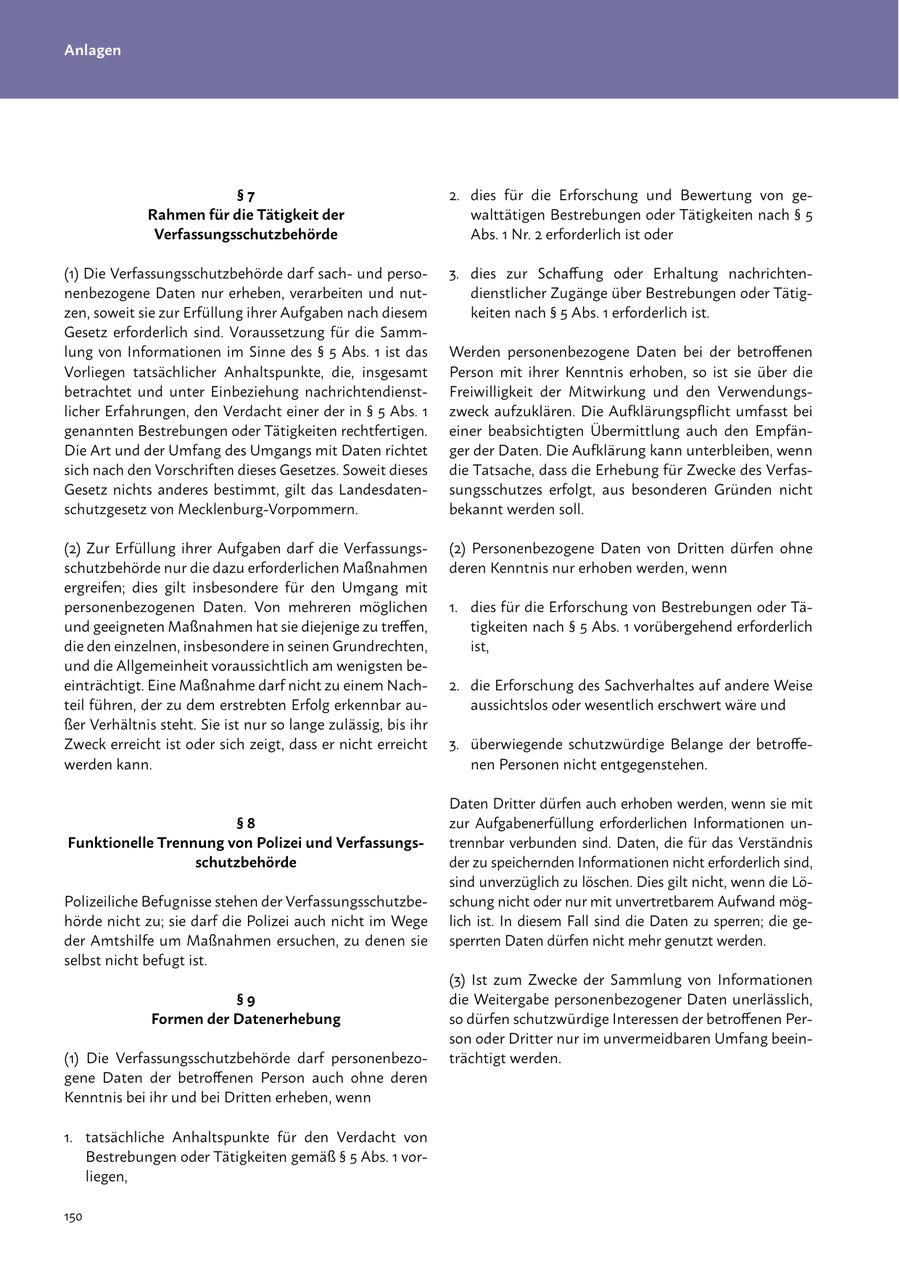 Anlagen

§ 7
Rahmen für die Tätigkeit der Verfassungsschutzbehörde

(1) Die Verfassungsschutzbehörde darf sach- und personenbezogene Daten nur erheben, verarbeiten und nutzen, soweit sie zur Erfüllung ihrer Aufgaben nach diesem Gesetz erforderlich sind. Voraussetzung für die Sammlung von Informationen im Sinne des § 5 Abs. 1 ist das Vorliegen tatsächlicher Anhaltspunkte, die, insgesamt betrachtet und unter Einbeziehung nachrichtendienstlicher Erfahrungen, den Verdacht einer der in § 5 Abs. 1 genannten Bestrebungen oder Tätigkeiten rechtfertigen. Die Art und der Umfang des Umgangs mit Daten richtet sich nach den Vorschriften dieses Gesetzes. Soweit dieses Gesetz nichts anderes bestimmt, gilt das Landesdatenschutzgesetz von Mecklenburg-Vorpommern.

(2) Zur Erfüllung ihrer Aufgaben darf die Verfassungsschutzbehörde nur die dazu erforderlichen Maßnahmen ergreifen; dies gilt insbesondere für den Umgang mit personenbezogenen Daten. Von mehreren möglichen und geeigneten Maßnahmen hat sie diejenige zu treffen, die den einzelnen, insbesondere in seinen Grundrechten, und die Allgemeinheit voraussichtlich am wenigsten beeinträchtigt. Eine Maßnahme darf nicht zu einem Nachteil führen, der zu dem erstrebten Erfolg erkennbar außer Verhältnis steht. Sie ist nur so lange zulässig, bis ihr Zweck erreicht ist oder sich zeigt, dass er nicht erreicht werden kann.

§ 8
Funktionelle Trennung von Polizei und Verfassungsschutzbehörde

Polizeiliche Befugnisse stehen der Verfassungsschutzbehörde nicht zu; sie darf die Polizei auch nicht im Wege der Amtshilfe um Maßnahmen ersuchen, zu denen sie selbst nicht befugt ist.

§ 9
Formen der Datenerhebung

(1) Die Verfassungsschutzbehörde darf personenbezogene Daten der betroffenen Person auch ohne deren Kenntnis bei ihr und bei Dritten erheben, wenn

1. tatsächliche Anhaltspunkte für den Verdacht von Bestrebungen oder Tätigkeiten gemäß § 5 Abs. 1 vorliegen,

2. dies für die Erforschung und Bewertung von gewalttätigen Bestrebungen oder Tätigkeiten nach § 5 Abs. 1 Nr. 2 erforderlich ist oder

3. dies zur Schaffung oder Erhaltung nachrichtendienstlicher Zugänge über Bestrebungen oder Tätigkeiten nach § 5 Abs. 1 erforderlich ist.

Werden personenbezogene Daten bei der betroffenen Person mit ihrer Kenntnis erhoben, so ist sie über die Freiwilligkeit der Mitwirkung und den Verwendungszweck aufzuklären. Die Aufklärungspflicht umfasst bei einer beabsichtigten Übermittlung auch den Empfänger der Daten. Die Aufklärung kann unterbleiben, wenn die Tatsache, dass die Erhebung für Zwecke des Verfassungsschutzes erfolgt, aus besonderen Gründen nicht bekannt werden soll.

(2) Personenbezogene Daten von Dritten dürfen ohne deren Kenntnis nur erhoben werden, wenn

1. dies für die Erforschung von Bestrebungen oder Tätigkeiten nach § 5 Abs. 1 vorübergehend erforderlich ist,

2. die Erforschung des Sachverhaltes auf andere Weise aussichtslos oder wesentlich erschwert wäre und

3. überwiegende schutzwürdige Belange der betroffenen Personen nicht entgegenstehen.

Daten Dritter dürfen auch erhoben werden, wenn sie mit zur Aufgabenerfüllung erforderlichen Informationen untrennbar verbunden sind. Daten, die für das Verständnis der zu speichernden Informationen nicht erforderlich sind, sind unverzüglich zu löschen. Dies gilt nicht, wenn die Löschung nicht oder nur mit unvertretbarem Aufwand möglich ist. In diesem Fall sind die Daten zu sperren; die gesperrten Daten dürfen nicht mehr genutzt werden.

(3) Ist zum Zwecke der Sammlung von Informationen die Weitergabe personenbezogener Daten unerlässlich, so dürfen schutzwürdige Interessen der betroffenen Person oder Dritter nur im unvermeidbaren Umfang beeinträchtigt werden.

150